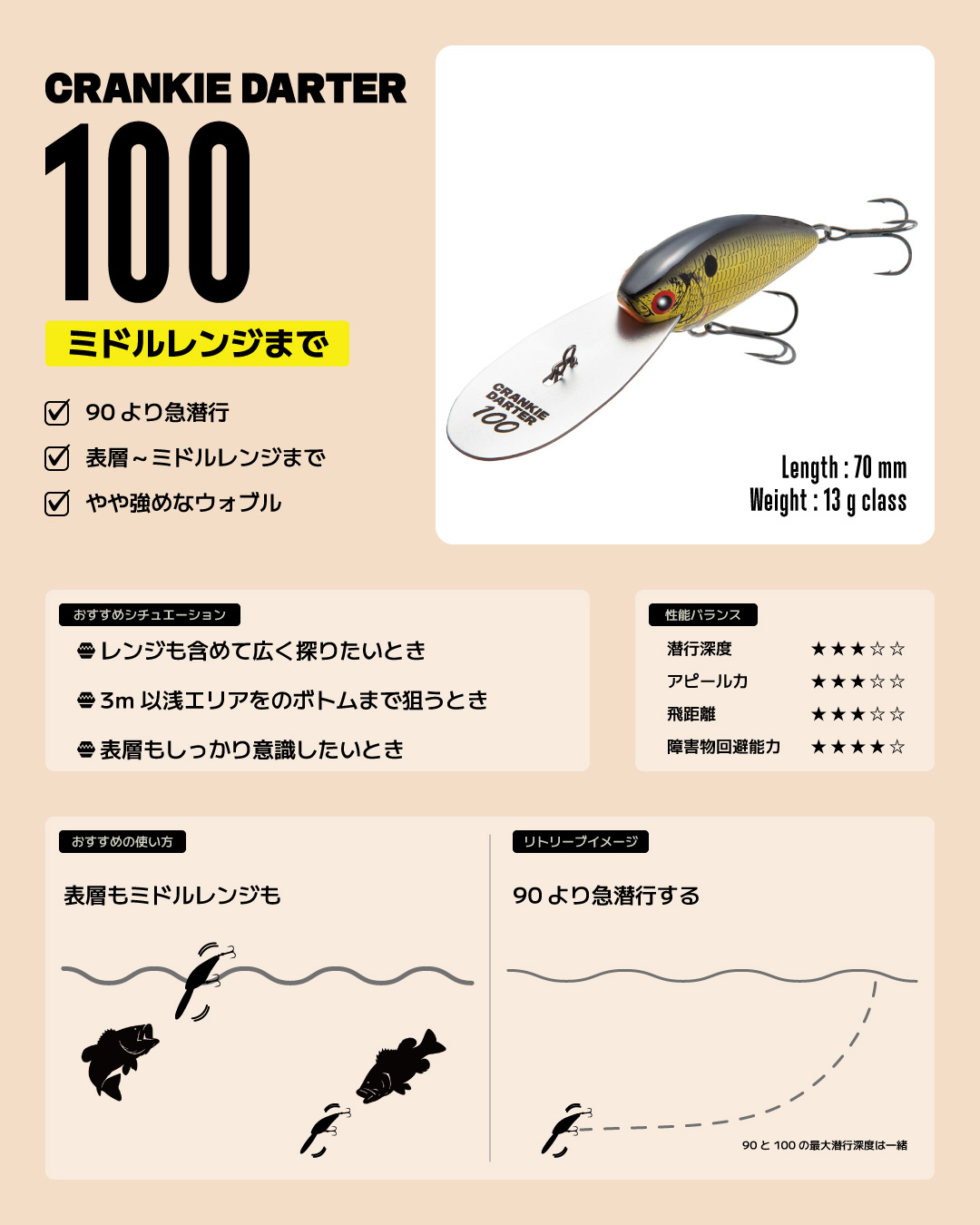 CRANKIE DARTER
100

ミドルレンジまで

☑ 90より急潜行
☑ 表層～ミドルレンジまで
☑ やや強めなウォブル

CRANKIE DARTER 100

Length : 70 mm
Weight : 13 g class

おすすめシチュエーション

レンジも含めて広く探りたいとき
3m以浅エリアをのボトムまで狙うとき
表層もしっかり意識したいとき

性能バランス

潜行深度 ★★★☆☆
アピール力 ★★★☆☆
飛距離 ★★★☆☆
障害物回避能力 ★★★★☆

おすすめの使い方

表層もミドルレンジも

リトリーブイメージ

90より急潜行する

90と100の最大潜行深度は一緒